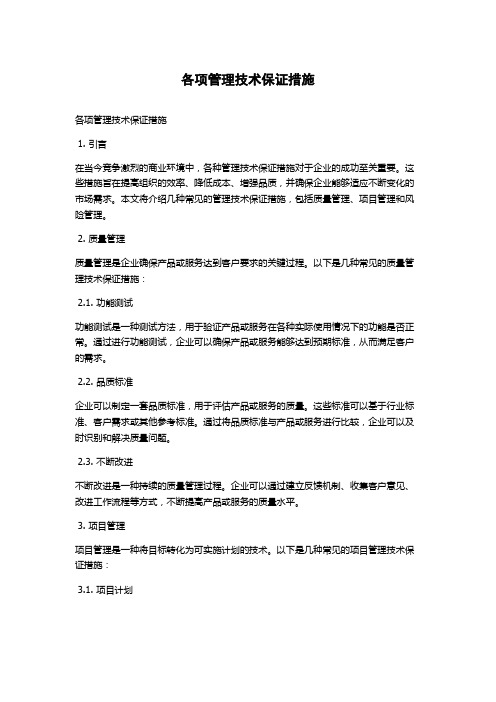 各项管理技术保证措施

各项管理技术保证措施

1. 引言

在当今竞争激烈的商业环境中，各种管理技术保证措施对于企业的成功至关重要。这些措施旨在提高组织的效率、降低成本、增强品质，并确保企业能够适应不断变化的市场需求。本文将介绍几种常见的管理技术保证措施，包括质量管理、项目管理和风险管理。

2. 质量管理

质量管理是企业确保产品或服务达到客户要求的关键过程。以下是几种常见的质量管理技术保证措施：

2.1. 功能测试

功能测试是一种测试方法，用于验证产品或服务在各种实际使用情况下的功能是否正常。通过进行功能测试，企业可以确保产品或服务能够达到预期标准，从而满足客户的需求。

2.2. 品质标准

企业可以制定一套品质标准，用于评估产品或服务的质量。这些标准可以基于行业标准、客户需求或其他参考标准。通过将品质标准与产品或服务进行比较，企业可以及时识别和解决质量问题。

2.3. 不断改进

不断改进是一种持续的质量管理过程。企业可以通过建立反馈机制、收集客户意见、改进工作流程等方式，不断提高产品或服务的质量水平。

3. 项目管理

项目管理是一种将目标转化为可实施计划的技术。以下是几种常见的项目管理技术保证措施：

3.1. 项目计划